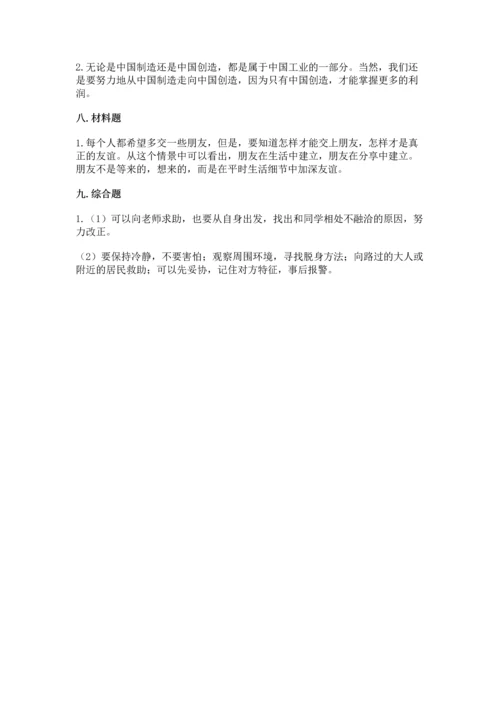 2. 无论是中国制造还是中国创造，都是属于中国工业的一部分。当然，我们还是要努力地从中国制造走向中国创造，因为只有中国创造，才能掌握更多的利润。

八. 材料题

1. 每个人都希望多交一些朋友，但是，要知道怎样才能交上朋友，怎样才是真正的友谊。从这个情景中可以看出，朋友在生活中建立，朋友在分享中建立。朋友不是等来的，想来的，而是在平时生活细节中加深友谊。

九. 综合题

1.（1）可以向老师求助，也要从自身出发，找出和同学相处不融洽的原因，努力改正。

（2）要保持冷静，不要害怕；观察周围环境，寻找脱身方法；向路过的大人或附近的居民救助；可以先妥协，记住对方特征，事后报警。